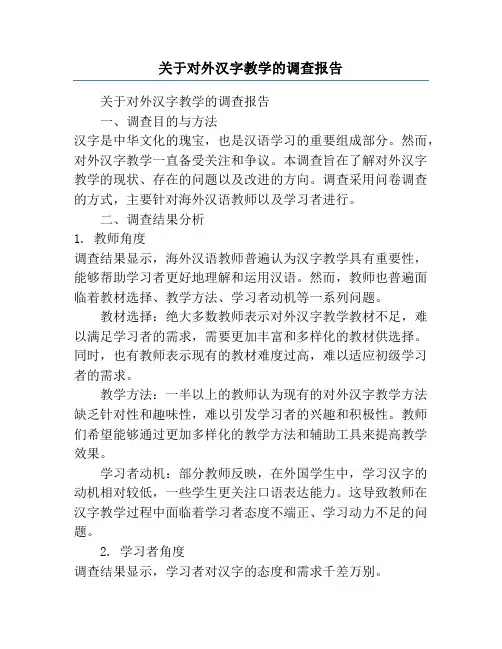 关于对外汉字教学的调查报告

关于对外汉字教学的调查报告

一、调查目的与方法

汉字是中华文化的瑰宝，也是汉语学习的重要组成部分。然而，对外汉字教学一直备受关注和争议。本调查旨在了解对外汉字教学的现状、存在的问题以及改进的方向。调查采用问卷调查的方式，主要针对海外汉语教师以及学习者进行。

二、调查结果分析

1. 教师角度

调查结果显示，海外汉语教师普遍认为汉字教学具有重要性，能够帮助学习者更好地理解和运用汉语。然而，教师也普遍面临着教材选择、教学方法、学习者动机等一系列问题。

教材选择：绝大多数教师表示对外汉字教学教材不足，难以满足学习者的需求，需要更加丰富和多样化的教材供选择。同时，也有教师表示现有的教材难度过高，难以适应初级学习者的需求。

教学方法：一半以上的教师认为现有的对外汉字教学方法缺乏针对性和趣味性，难以引发学习者的兴趣和积极性。教师们希望能够通过更加多样化的教学方法和辅助工具来提高教学效果。

学习者动机：部分教师反映，在外国学生中，学习汉字的动机相对较低，一些学生更关注口语表达能力。这导致教师在汉字教学过程中面临着学习者态度不端正、学习动力不足的问题。

2. 学习者角度

调查结果显示，学习者对汉字的态度和需求千差万别。